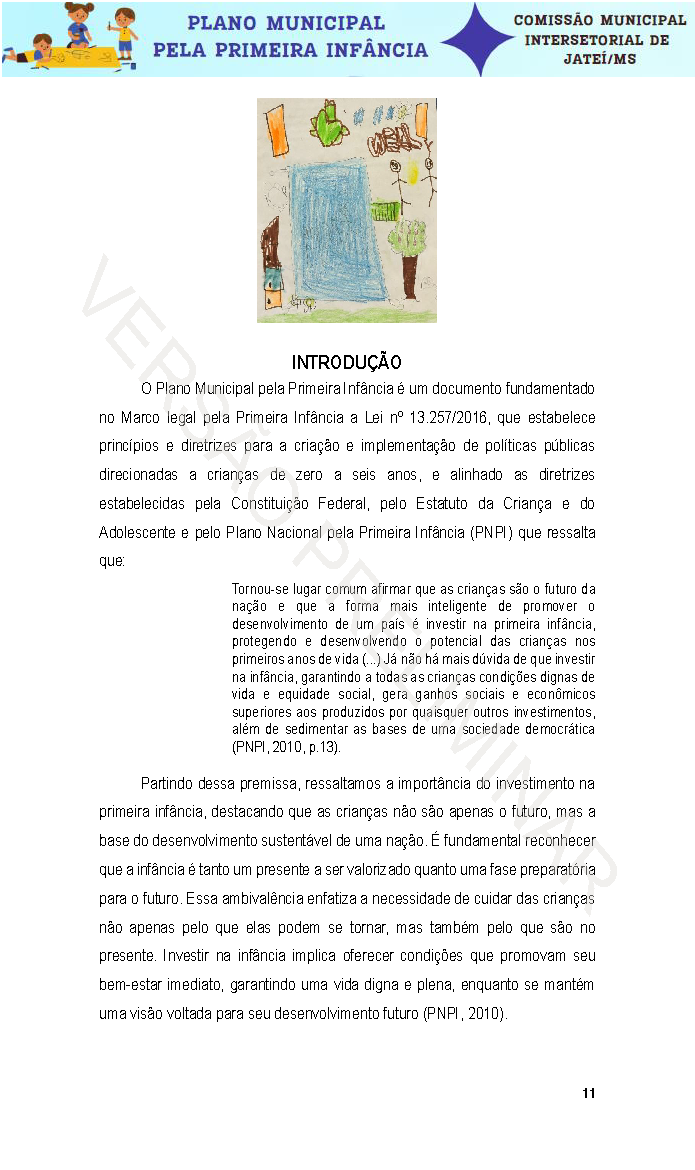 PLANO MUNICIPAL
PELA PRIMEIRA INFÂNCIA

COMISSÃO MUNICIPAL
INTERSETORIAL DE
JATEÍ/MS

VERSÃO PRELIMINAR

INTRODUÇÃO

O Plano Municipal pela Primeira Infância é um documento fundamentado no Marco legal pela Primeira Infância a Lei nº 13.257/2016, que estabelece princípios e diretrizes para a criação e implementação de políticas públicas direcionadas a crianças de zero a seis anos, e alinhado as diretrizes estabelecidas pela Constituição Federal, pelo Estatuto da Criança e do Adolescente e pelo Plano Nacional pela Primeira Infância (PNPI) que ressalta que:

Tornou-se lugar comum afirmar que as crianças são o futuro da nação e que a forma mais inteligente de promover o desenvolvimento de um país é investir na primeira infância, protegendo e desenvolvendo o potencial das crianças nos primeiros anos de vida (...) Já não há mais dúvida de que investir na infância, garantindo a todas as crianças condições dignas de vida e equidade social, gera ganhos sociais e econômicos superiores aos produzidos por quaisquer outros investimentos, além de sedimentar as bases de uma sociedade democrática (PNPI, 2010, p.13).

Partindo dessa premissa, ressaltamos a importância do investimento na primeira infância, destacando que as crianças não são apenas o futuro, mas a base do desenvolvimento sustentável de uma nação. É fundamental reconhecer que a infância é tanto um presente a ser valorizado quanto uma fase preparatória para o futuro. Essa ambivalência enfatiza a necessidade de cuidar das crianças não apenas pelo que elas podem se tornar, mas também pelo que são no presente. Investir na infância implica oferecer condições que promovam seu bem-estar imediato, garantindo uma vida digna e plena, enquanto se mantém uma visão voltada para seu desenvolvimento futuro (PNPI, 2010).

11